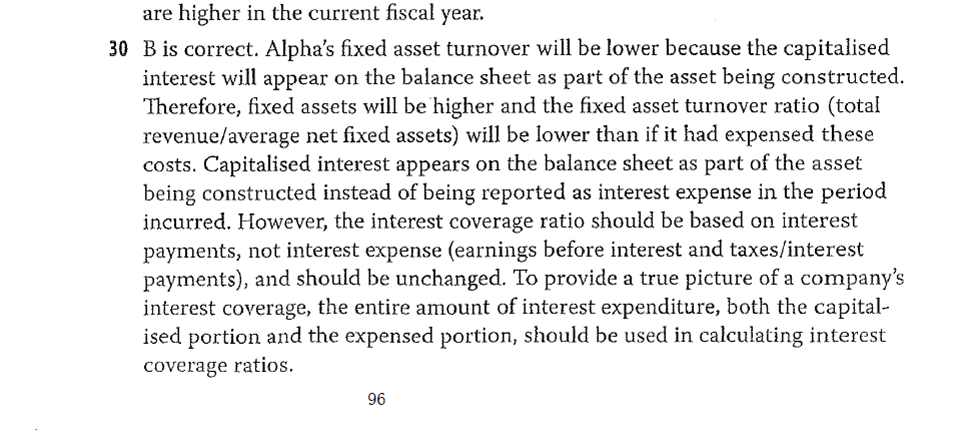 are higher in the current fiscal year.

30 B is correct. Alpha's fixed asset turnover will be lower because the capitalised interest will appear on the balance sheet as part of the asset being constructed. Therefore, fixed assets will be higher and the fixed asset turnover ratio (total revenue/average net fixed assets) will be lower than if it had expensed these costs. Capitalised interest appears on the balance sheet as part of the asset being constructed instead of being reported as interest expense in the period incurred. However, the interest coverage ratio should be based on interest payments, not interest expense (earnings before interest and taxes/interest payments), and should be unchanged. To provide a true picture of a company's interest coverage, the entire amount of interest expenditure, both the capitalised portion and the expensed portion, should be used in calculating interest coverage ratios.

96